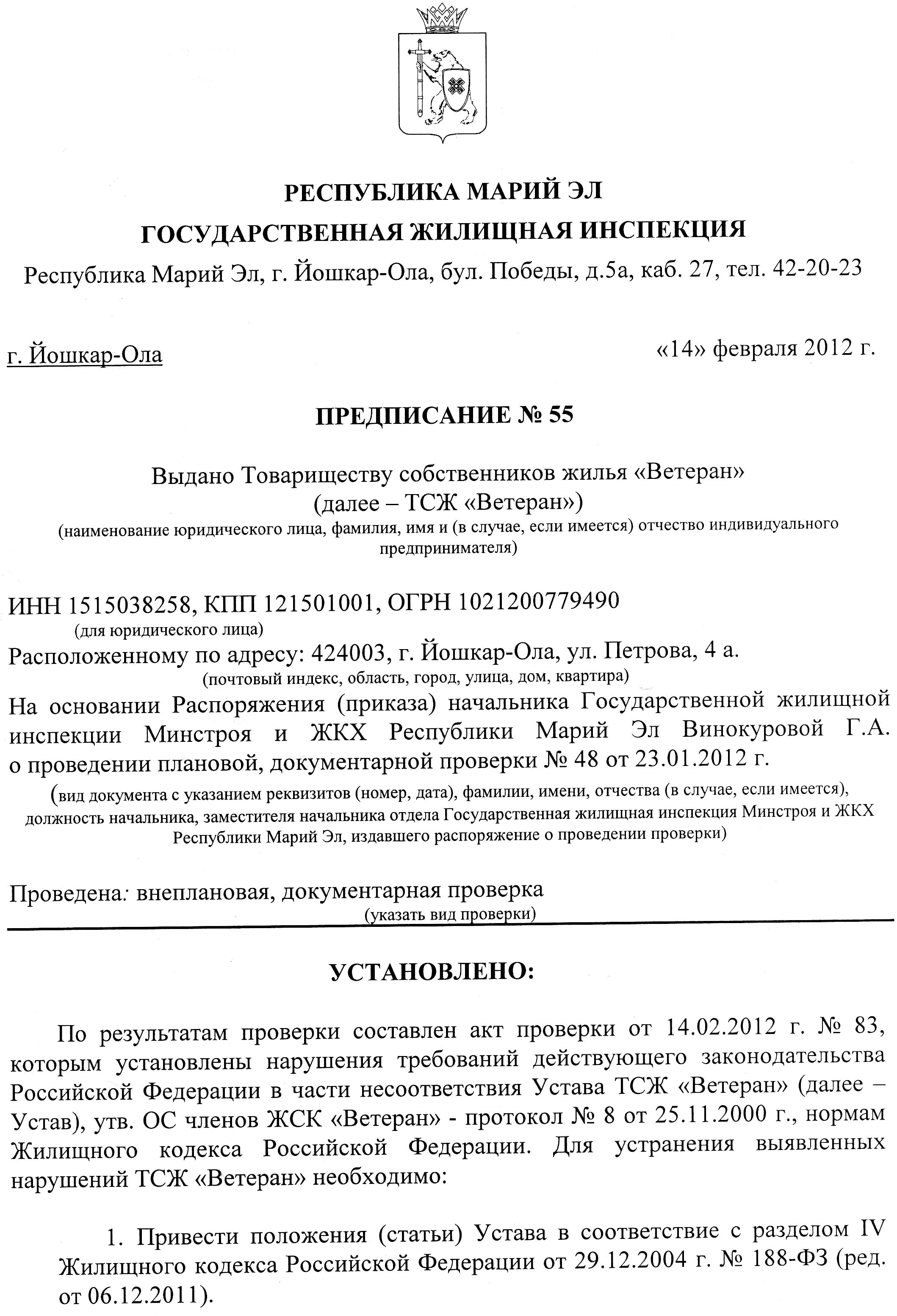 РЕСПУБЛИКА МАРИЙ ЭЛ
ГОСУДАРСТВЕННАЯ ЖИЛИЩНАЯ ИНСПЕКЦИЯ
Республика Марий Эл, г. Йошкар-Ола, бул. Победы, д.5а, каб. 27, тел. 42-20-23

г. Йошкар-Ола

«14» февраля 2012 г.

ПРЕДПИСАНИЕ № 55

Выдано Товариществу собственников жилья «Ветеран»
(далее – ТСЖ «Ветеран»)
(наименование юридического лица, фамилия, имя и (в случае, если имеется) отчество индивидуального предпринимателя)

ИНН 1515038258, КПП 121501001, ОГРН 1021200779490
(для юридического лица)
Расположенному по адресу: 424003, г. Йошкар-Ола, ул. Петрова, 4 а.
(почтовый индекс, область, город, улица, дом, квартира)
На основании Распоряжения (приказа) начальника Государственной жилищной инспекции Минстроя и ЖКХ Республики Марий Эл Винокуровой Г.А. о проведении плановой, документарной проверки № 48 от 23.01.2012 г.
(вид документа с указанием реквизитов (номер, дата), фамилии, имени, отчества (в случае, если имеется), должность начальника, заместителя начальника отдела Государственная жилищная инспекция Минстроя и ЖКХ Республики Марий Эл, издавшего распоряжение о проведении проверки)

Проведена: внеплановая, документарная проверка
(указать вид проверки)

УСТАНОВЛЕНО:

По результатам проверки составлен акт проверки от 14.02.2012 г. № 83, которым установлены нарушения требований действующего законодательства Российской Федерации в части несоответствия Устава ТСЖ «Ветеран» (далее – Устав), утв. ОС членов ЖСК «Ветеран» - протокол № 8 от 25.11.2000 г., нормам Жилищного кодекса Российской Федерации. Для устранения выявленных нарушений ТСЖ «Ветеран» необходимо:

1. Привести положения (статьи) Устава в соответствие с разделом IV Жилищного кодекса Российской Федерации от 29.12.2004 г. № 188-ФЗ (ред. от 06.12.2011).